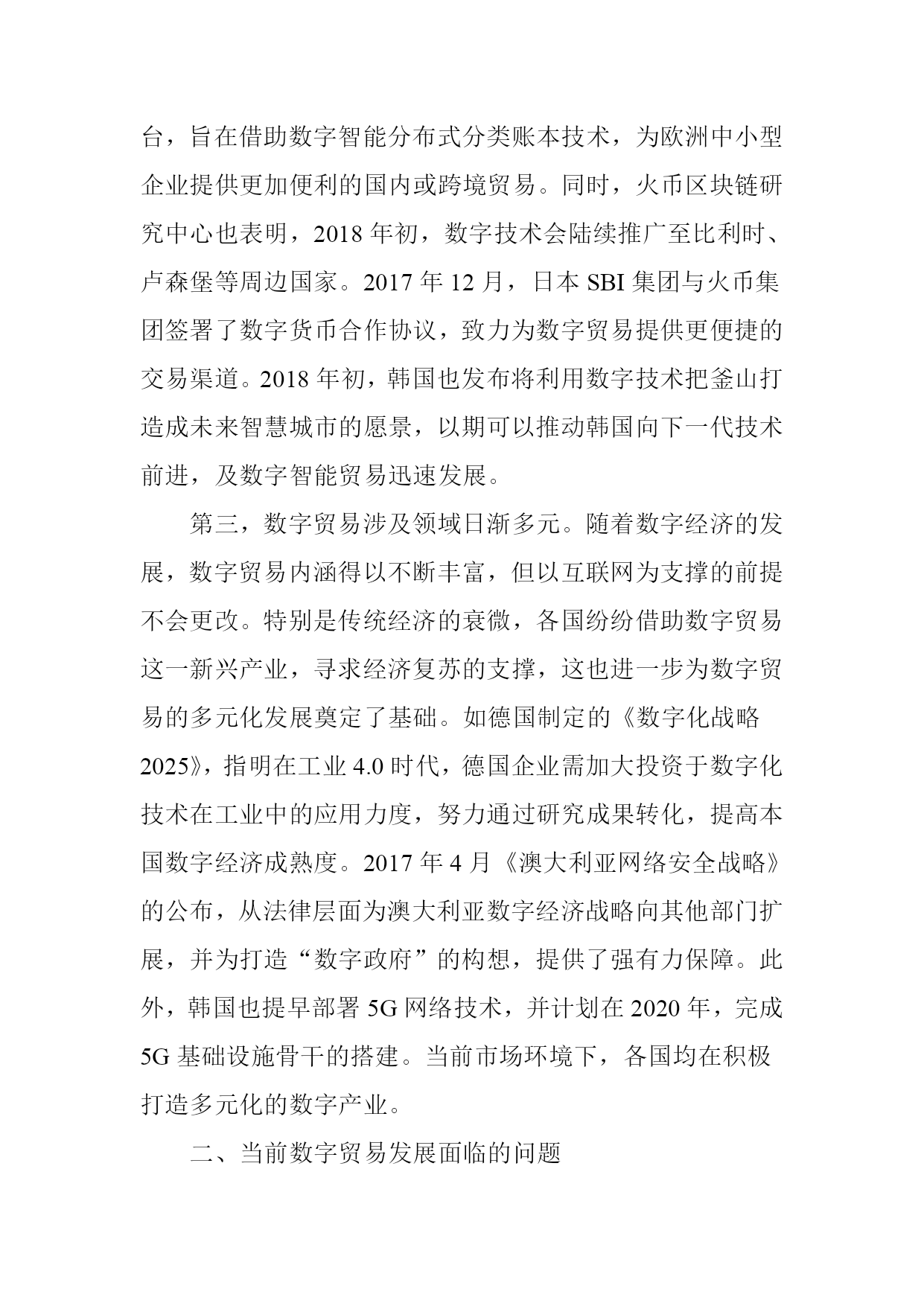 台，旨在借助数字智能分布式分类账本技术，为欧洲中小型企业提供更加便利的国内或跨境贸易。同时，火币区块链研究中心也表明，2018 年初，数字技术会陆续推广至比利时、卢森堡等周边国家。2017 年 12 月，日本 SBI 集团与火币集团签署了数字货币合作协议，致力为数字贸易提供更便捷的交易渠道。2018 年初，韩国也发布将利用数字技术把釜山打造成未来智慧城市的愿景，以期可以推动韩国向下一代技术前进，及数字智能贸易迅速发展。

第三，数字贸易涉及领域日渐多元。随着数字经济的发展，数字贸易内涵得以不断丰富，但以互联网为支撑的前提不会更改。特别是传统经济的衰微，各国纷纷借助数字贸易这一新兴产业，寻求经济复苏的支撑，这也进一步为数字贸易的多元化发展奠定了基础。如德国制定的《数字化战略 2025》，指明在工业 4.0 时代，德国企业需加大投资于数字化技术在工业中的应用力度，努力通过研究成果转化，提高本国数字经济成熟度。2017 年 4 月《澳大利亚网络安全战略》的公布，从法律层面为澳大利亚数字经济战略向其他部门扩展，并为打造“数字政府”的构想，提供了强有力保障。此外，韩国也提早部署 5G 网络技术，并计划在 2020 年，完成 5G 基础设施骨干的搭建。当前市场环境下，各国均在积极打造多元化的数字产业。

二、当前数字贸易发展面临的问题